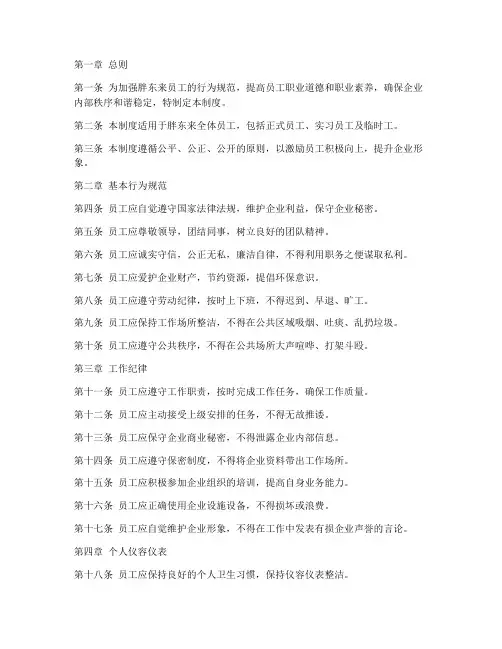 第一章 总则

第一条 为加强胖东来员工的行为规范，提高员工职业道德和职业素养，确保企业内部秩序和谐稳定，特制定本制度。

第二条 本制度适用于胖东来全体员工，包括正式员工、实习员工及临时工。

第三条 本制度遵循公平、公正、公开的原则，以激励员工积极向上，提升企业形象。

第二章 基本行为规范

第四条 员工应自觉遵守国家法律法规，维护企业利益，保守企业秘密。

第五条 员工应尊敬领导，团结同事，树立良好的团队精神。

第六条 员工应诚实守信，公正无私，廉洁自律，不得利用职务之便谋取私利。

第七条 员工应爱护企业财产，节约资源，提倡环保意识。

第八条 员工应遵守劳动纪律，按时上下班，不得迟到、早退、旷工。

第九条 员工应保持工作场所整洁，不得在公共区域吸烟、吐痰、乱扔垃圾。

第十条 员工应遵守公共秩序，不得在公共场所大声喧哗、打架斗殴。

第三章 工作纪律

第十一条 员工应遵守工作职责，按时完成工作任务，确保工作质量。

第十二条 员工应主动接受上级安排的任务，不得无故推诿。

第十三条 员工应保守企业商业秘密，不得泄露企业内部信息。

第十四条 员工应遵守保密制度，不得将企业资料带出工作场所。

第十五条 员工应积极参加企业组织的培训，提高自身业务能力。

第十六条 员工应正确使用企业设施设备，不得损坏或浪费。

第十七条 员工应自觉维护企业形象，不得在工作中发表有损企业声誉的言论。

第四章 个人仪容仪表

第十八条 员工应保持良好的个人卫生习惯，保持仪容仪表整洁。